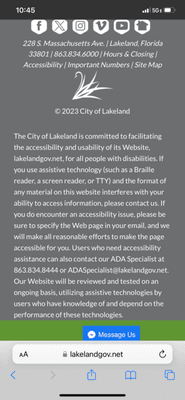 10:45

5G

228 S. Massachusetts Ave. | Lakeland, Florida 33801 | 863.834.6000 | Hours & Closing | Accessibility | Important Numbers | Site Map

© 2023 City of Lakeland

The City of Lakeland is committed to facilitating the accessibility and usability of its Website, lakelandgov.net, for all people with disabilities. If you use assistive technology (such as a Braille reader, a screen reader, or TTY) and the format of any material on this website interferes with your ability to access information, please contact us. If you do encounter an accessibility issue, please be sure to specify the Web page in your email, and we will make all reasonable efforts to make the page accessible for you. Users who need accessibility assistance can also contact our ADA Specialist at 863.834.8444 or ADASpecialist@lakelandgov.net. Our Website will be reviewed and tested on an ongoing basis, utilizing assistive technologies by users who have knowledge of and depend on the performance of these technologies.

Message Us

AA lakelandgov.net